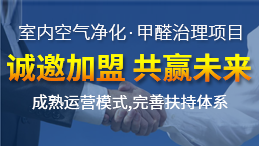 室内空气净化·甲醛治理项目

诚邀加盟 共赢未来

成熟运营模式,完善扶持体系